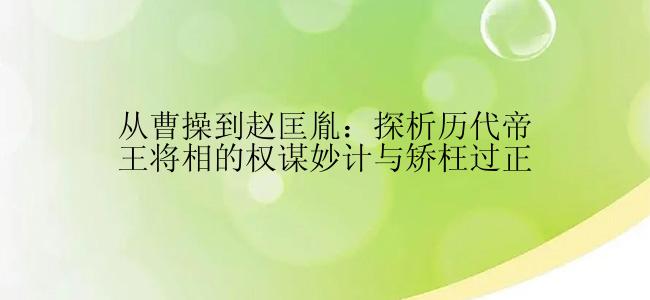 从曹操到赵匡胤：探析历代帝王将相的权谋妙计与矫枉过正